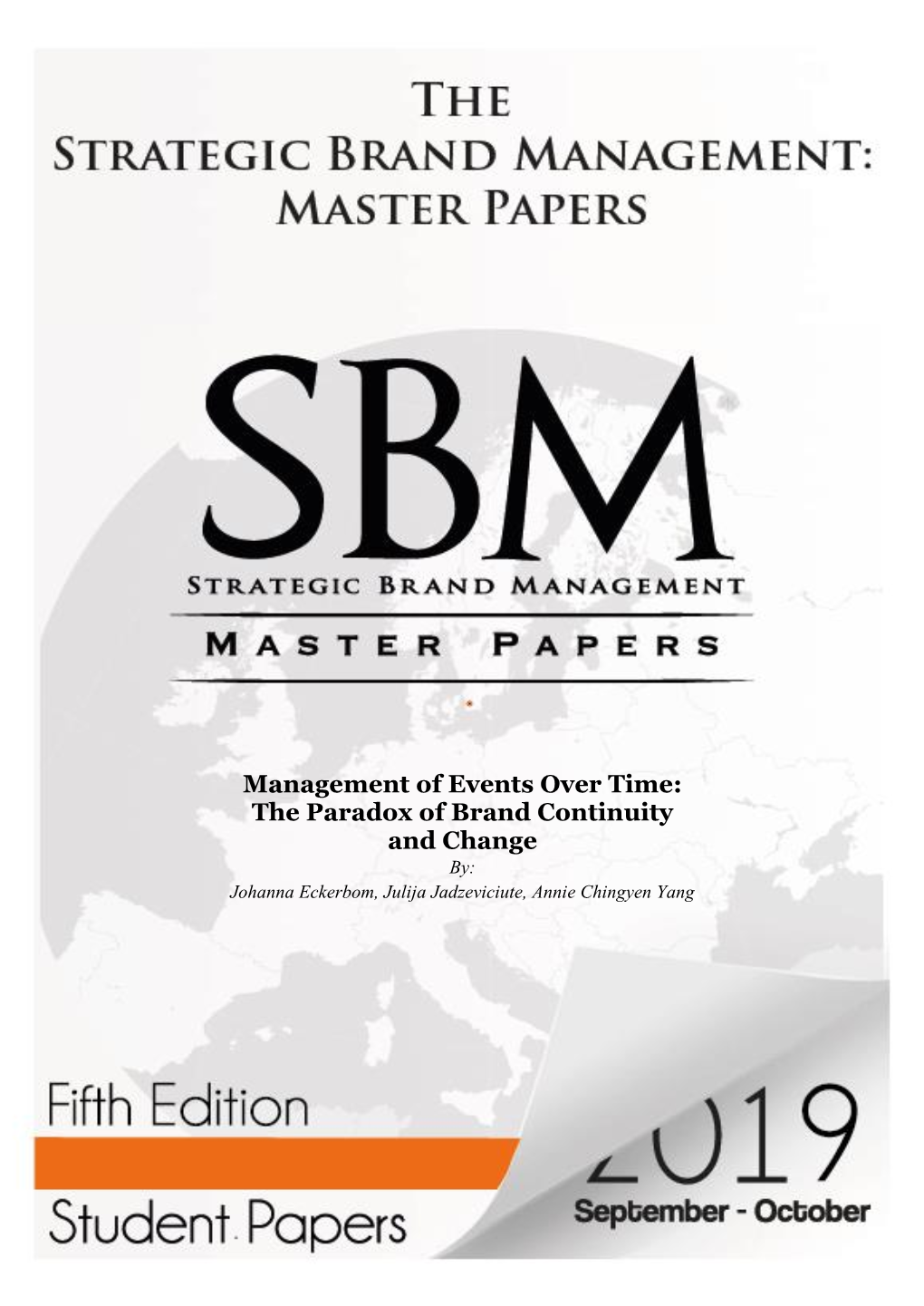 THE
STRATEGIC BRAND MANAGEMENT:
MASTER PAPERS

SBM
STRATEGIC BRAND MANAGEMENT
MASTER PAPERS

Management of Events Over Time:
The Paradox of Brand Continuity
and Change
By:
Johanna Eckerbom, Julija Jadzeviciute, Annie Chingyen Yang

Fifth Edition
Student Papers

2019
September - October